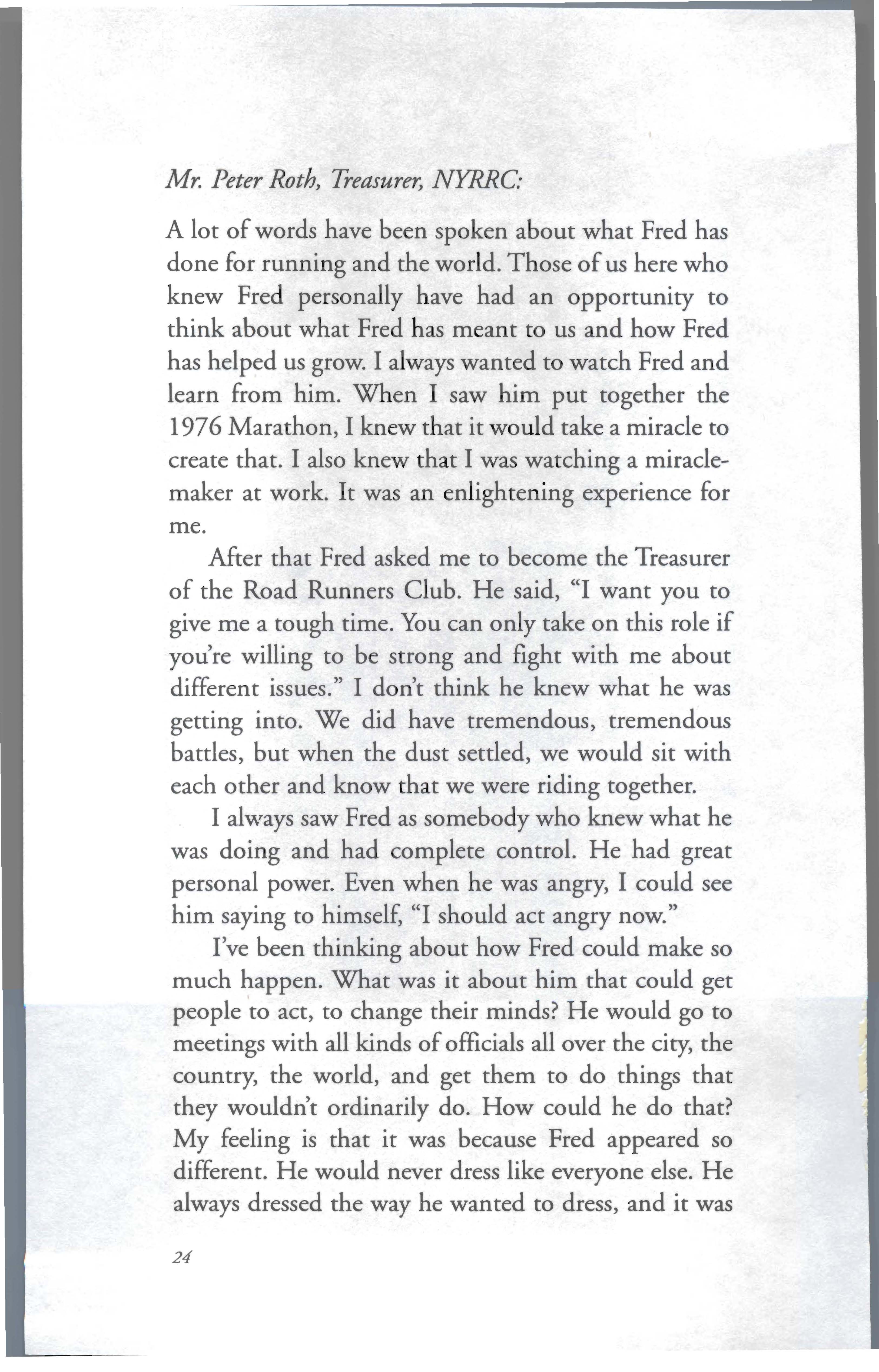 Mr. Peter Roth, Treasurer, NYRRC:

A lot of words have been spoken about what Fred has done for running and the world. Those of us here who knew Fred personally have had an opportunity to think about what Fred has meant to us and how Fred has helped us grow. I always wanted to watch Fred and learn from him. When I saw him put together the 1976 Marathon, I knew that it would take a miracle to create that. I also knew that I was watching a miracle-maker at work. It was an enlightening experience for me.

After that Fred asked me to become the Treasurer of the Road Runners Club. He said, "I want you to give me a tough time. You can only take on this role if you're willing to be strong and fight with me about different issues." I don't think he knew what he was getting into. We did have tremendous, tremendous battles, but when the dust settled, we would sit with each other and know that we were riding together.

I always saw Fred as somebody who knew what he was doing and had complete control. He had great personal power. Even when he was angry, I could see him saying to himself, "I should act angry now."

I've been thinking about how Fred could make so much happen. What was it about him that could get people to act, to change their minds? He would go to meetings with all kinds of officials all over the city, the country, the world, and get them to do things that they wouldn't ordinarily do. How could he do that? My feeling is that it was because Fred appeared so different. He would never dress like everyone else. He always dressed the way he wanted to dress, and it was

24